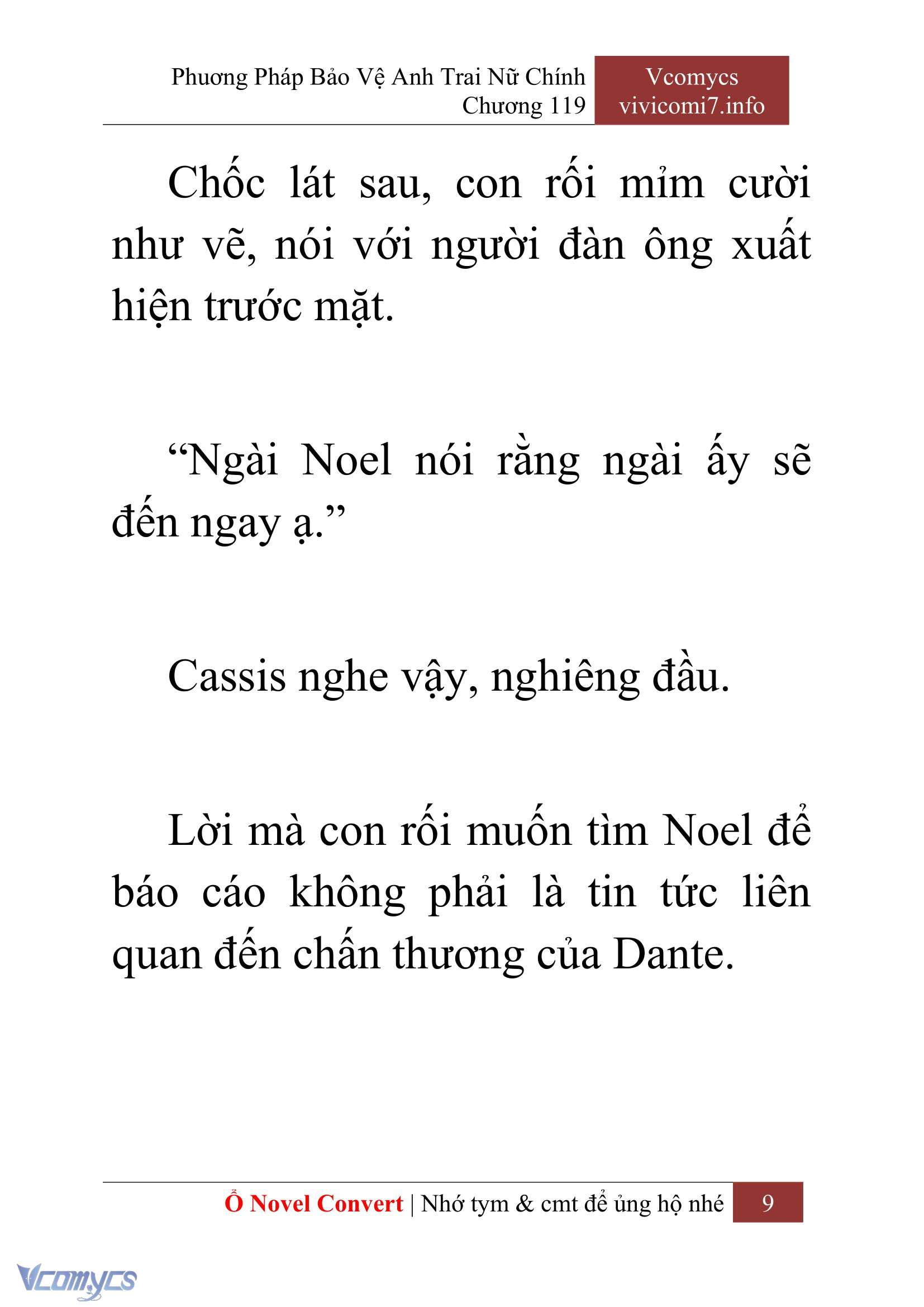 Phương Pháp Bảo Vệ Anh Trai Nữ Chính
Chương 119

Vcomycs
vivicomi7.info

Chốc lát sau, con rối mỉm cười như vẽ, nói với người đàn ông xuất hiện trước mặt.

“Ngài Noel nói rằng ngài ấy sẽ đến ngay ạ.”

Cassis nghe vậy, nghiêng đầu.

Lời mà con rối muốn tìm Noel để báo cáo không phải là tin tức liên quan đến chấn thương của Dante.

Ổ Novel Convert | Nhớ tym & cmt để ủng hộ nhé 9

Vcomycs